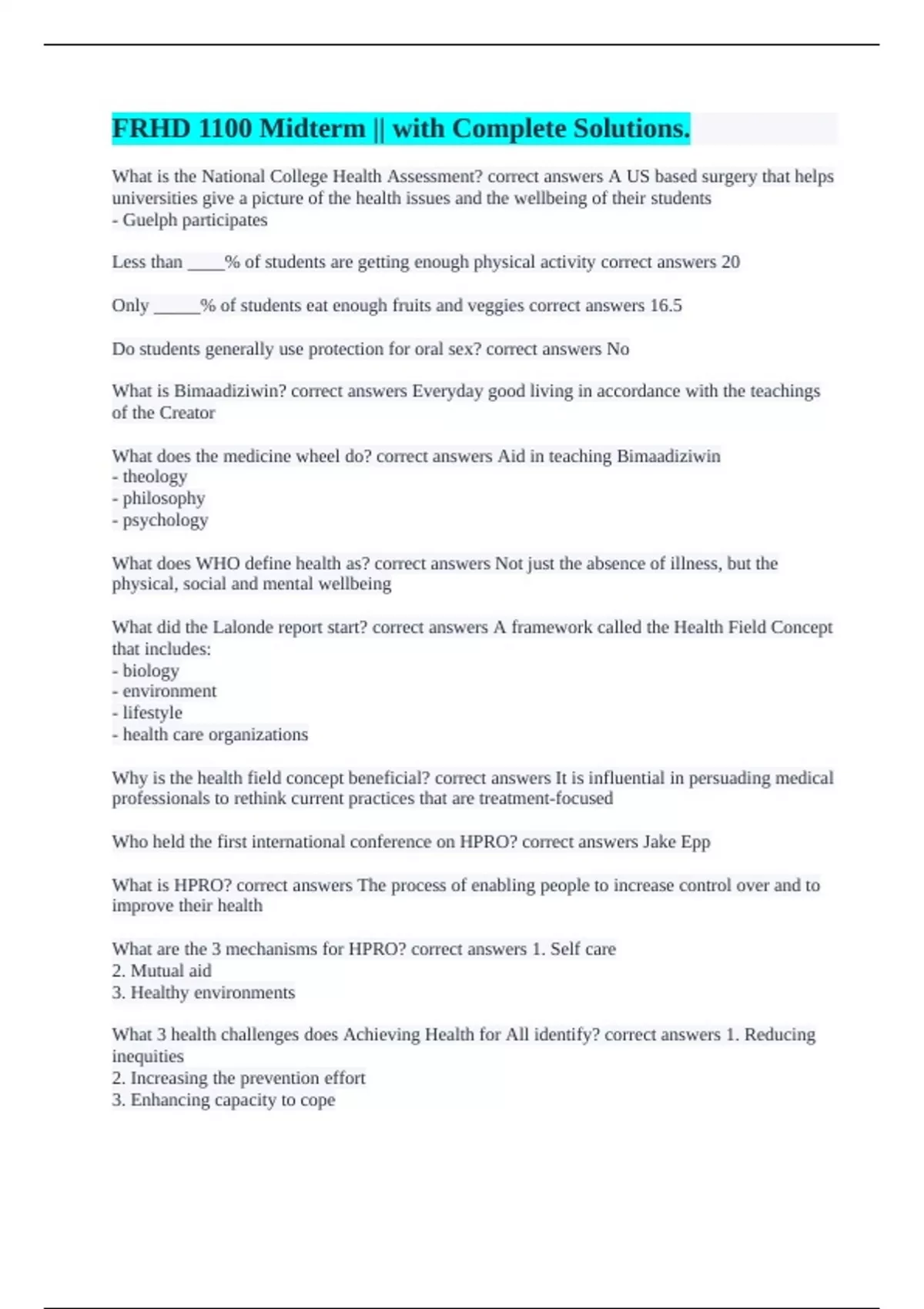 FRHD 1100 Midterm || with Complete Solutions.

What is the National College Health Assessment? correct answers A US based surgery that helps universities give a picture of the health issues and the wellbeing of their students
- Guelph participates

Less than ____% of students are getting enough physical activity correct answers 20

Only _____% of students eat enough fruits and veggies correct answers 16.5

Do students generally use protection for oral sex? correct answers No

What is Bimaadiziwin? correct answers Everyday good living in accordance with the teachings of the Creator

What does the medicine wheel do? correct answers Aid in teaching Bimaadiziwin
- theology
- philosophy
- psychology

What does WHO define health as? correct answers Not just the absence of illness, but the physical, social and mental wellbeing

What did the Lalonde report start? correct answers A framework called the Health Field Concept that includes:
- biology
- environment
- lifestyle
- health care organizations

Why is the health field concept beneficial? correct answers It is influential in persuading medical professionals to rethink current practices that are treatment-focused

Who held the first international conference on HPRO? correct answers Jake Epp

What is HPRO? correct answers The process of enabling people to increase control over and to improve their health

What are the 3 mechanisms for HPRO? correct answers 1. Self care
2. Mutual aid
3. Healthy environments

What 3 health challenges does Achieving Health for All identify? correct answers 1. Reducing inequities
2. Increasing the prevention effort
3. Enhancing capacity to cope